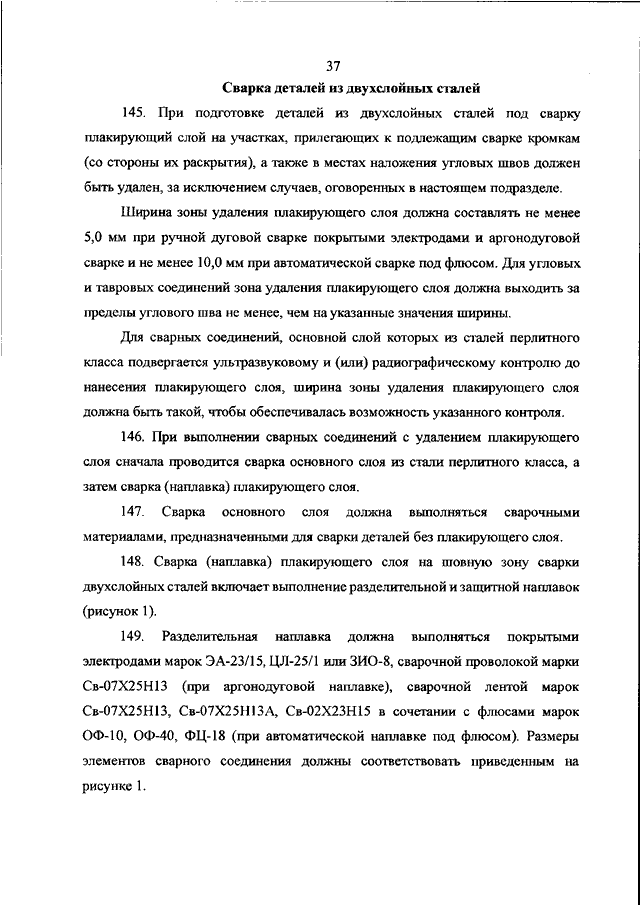 37

Сварка деталей из двухслойных сталей

145. При подготовке деталей из двухслойных сталей под сварку плакирующий слой на участках, прилегающих к подлежащим сварке кромкам (со стороны их раскрытия), а также в местах наложения угловых швов должен быть удален, за исключением случаев, оговоренных в настоящем подразделе.

Ширина зоны удаления плакирующего слоя должна составлять не менее 5,0 мм при ручной дуговой сварке покрытыми электродами и аргонодуговой сварке и не менее 10,0 мм при автоматической сварке под флюсом. Для угловых и тавровых соединений зона удаления плакирующего слоя должна выходить за пределы углового шва не менее, чем на указанные значения ширины.

Для сварных соединений, основной слой которых из сталей перлитного класса подвергается ультразвуковому и (или) радиографическому контролю до нанесения плакирующего слоя, ширина зоны удаления плакирующего слоя должна быть такой, чтобы обеспечивалась возможность указанного контроля.

146. При выполнении сварных соединений с удалением плакирующего слоя сначала проводится сварка основного слоя из стали перлитного класса, а затем сварка (наплавка) плакирующего слоя.

147. Сварка основного слоя должна выполняться сварочными материалами, предназначенными для сварки деталей без плакирующего слоя.

148. Сварка (наплавка) плакирующего слоя на шовную зону сварки двухслойных сталей включает выполнение разделительной и защитной наплавок (рисунок 1).

149. Разделительная наплавка должна выполняться покрытыми электродами марок ЭА-23/15, ЦЛ-25/1 или ЗИО-8, сварочной проволокой марки Св-07Х25Н13 (при аргонодуговой наплавке), сварочной лентой марок Св-07Х25Н13, Св-07Х25Н13А, Св-02Х23Н15 в сочетании с флюсами марок ОФ-10, ОФ-40, ФЦ-18 (при автоматической наплавке под флюсом). Размеры элементов сварного соединения должны соответствовать приведенным на рисунке 1.